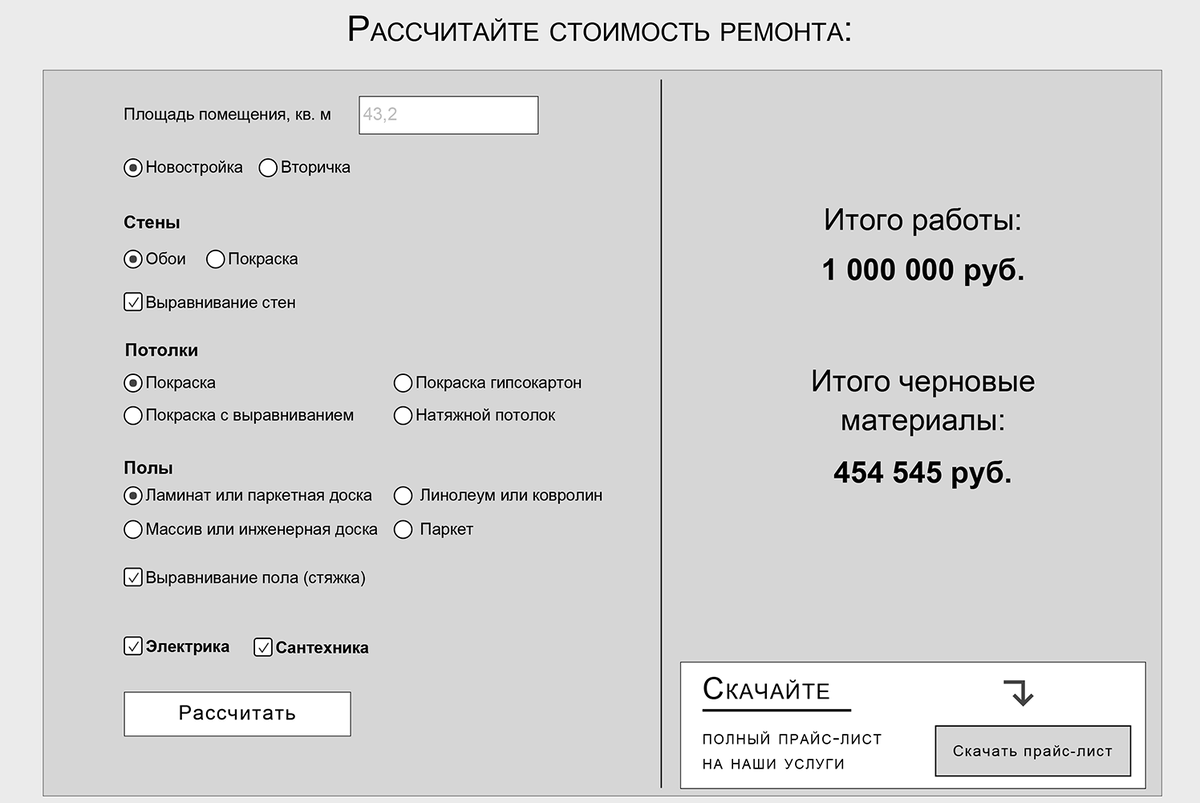 Рассчитайте стоимость ремонта:

Площадь помещения, кв. м 43,2

Новостройка Вторичка

Стены

Обои Покраска

Выравнивание стен

Потолки

Покраска Покраска гипсокартон

Покраска с выравниванием Натяжной потолок

Полы

Ламинат или паркетная доска Линолеум или ковролин

Массив или инженерная доска Паркет

Выравнивание пола (стяжка)

Электрика Сантехника

Рассчитать

Итого работы:

1 000 000 руб.

Итого черновые материалы:

454 545 руб.

Скачайте

полный прайс-лист на наши услуги

Скачать прайс-лист